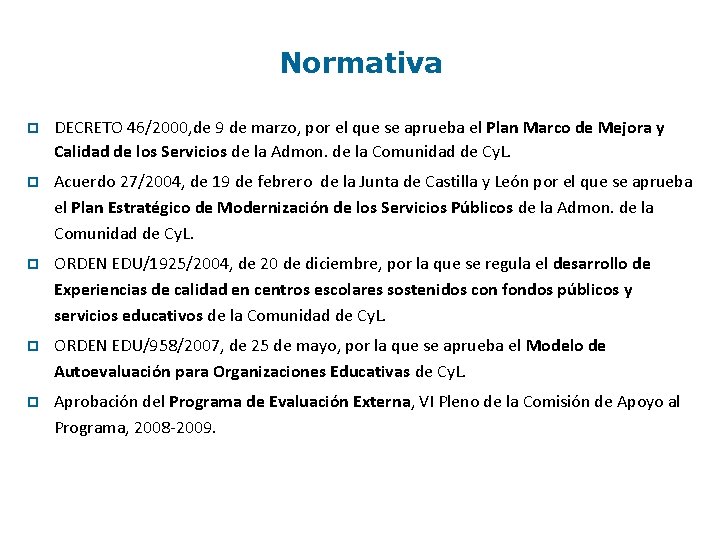 Normativa

DECRETO 46/2000,de 9 de marzo, por el que se aprueba el Plan Marco de Mejora y Calidad de los Servicios de la Admon. de la Comunidad de CyL.

Acuerdo 27/2004, de 19 de febrero de la Junta de Castilla y León por el que se aprueba el Plan Estratégico de Modernización de los Servicios Públicos de la Admon. de la Comunidad de CyL.

ORDEN EDU/1925/2004, de 20 de diciembre, por la que se regula el desarrollo de Experiencias de calidad en centros escolares sostenidos con fondos públicos y servicios educativos de la Comunidad de CyL.

ORDEN EDU/958/2007, de 25 de mayo, por la que se aprueba el Modelo de Autoevaluación para Organizaciones Educativas de CyL.

Aprobación del Programa de Evaluación Externa, VI Pleno de la Comisión de Apoyo al Programa, 2008-2009.